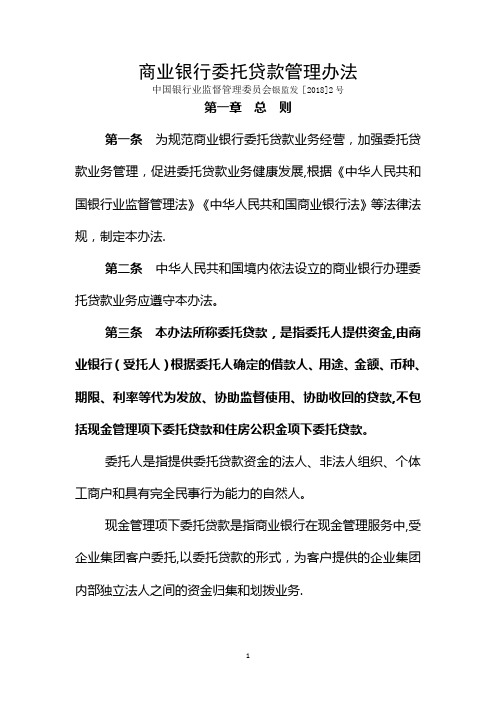 商业银行委托贷款管理办法

中国银行业监督管理委员会银监发［2018］2号

第一章 总 则

第一条 为规范商业银行委托贷款业务经营，加强委托贷款业务管理，促进委托贷款业务健康发展,根据《中华人民共和国银行业监督管理法》《中华人民共和国商业银行法》等法律法规，制定本办法.

第二条 中华人民共和国境内依法设立的商业银行办理委托贷款业务应遵守本办法。

第三条 本办法所称委托贷款，是指委托人提供资金,由商业银行（受托人）根据委托人确定的借款人、用途、金额、币种、期限、利率等代为发放、协助监督使用、协助收回的贷款,不包括现金管理项下委托贷款和住房公积金项下委托贷款。

委托人是指提供委托贷款资金的法人、非法人组织、个体工商户和具有完全民事行为能力的自然人。

现金管理项下委托贷款是指商业银行在现金管理服务中,受企业集团客户委托,以委托贷款的形式，为客户提供的企业集团内部独立法人之间的资金归集和划拨业务.

1